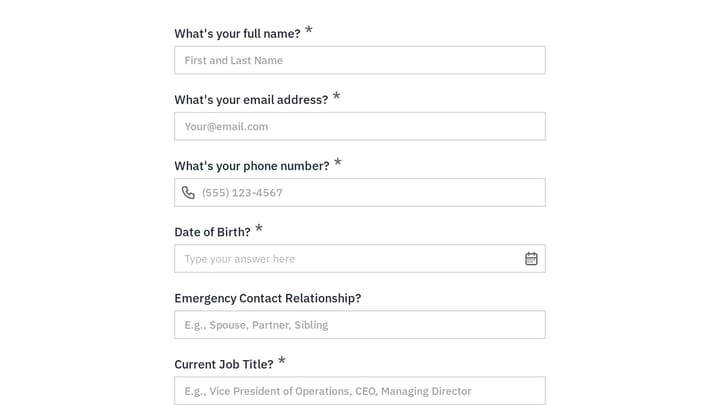 What's your full name? *

First and Last Name

What's your email address? *

Your@email.com

What's your phone number? *

(555) 123-4567

Date of Birth? *

Type your answer here

Emergency Contact Relationship?

E.g., Spouse, Partner, Sibling

Current Job Title? *

E.g., Vice President of Operations, CEO, Managing Director